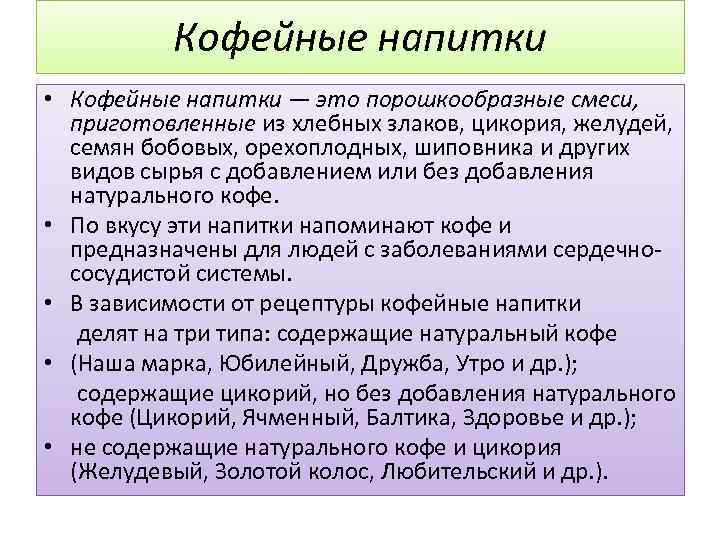 Кофейные напитки

• Кофейные напитки — это порошкообразные смеси, приготовленные из хлебных злаков, цикория, желудей, семян бобовых, орехоплодных, шиповника и других видов сырья с добавлением или без добавления натурального кофе.

• По вкусу эти напитки напоминают кофе и предназначены для людей с заболеваниями сердечно-сосудистой системы.

• В зависимости от рецептуры кофейные напитки делят на три типа: содержащие натуральный кофе

• (Наша марка, Юбилейный, Дружба, Утро и др.); содержащие цикорий, но без добавления натурального кофе (Цикорий, Ячменный, Балтика, Здоровье и др.);

• не содержащие натурального кофе и цикория (Желудевый, Золотой колос, Любительский и др.).